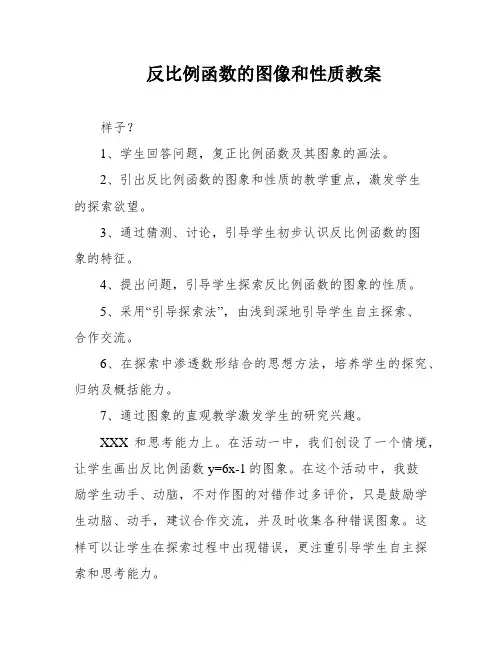 反比例函数的图像和性质教案

样子？

1、学生回答问题，复正比例函数及其图象的画法。

2、引出反比例函数的图象和性质的教学重点，激发学生的探索欲望。

3、通过猜测、讨论，引导学生初步认识反比例函数的图象的特征。

4、提出问题，引导学生探索反比例函数的图象的性质。

5、采用“引导探索法”，由浅到深地引导学生自主探索、合作交流。

6、在探索中渗透数形结合的思想方法，培养学生的探究、归纳及概括能力。

7、通过图象的直观教学激发学生的研究兴趣。

XXX 和思考能力上。在活动一中，我们创设了一个情境，让学生画出反比例函数 y=6x-1 的图象。在这个活动中，我鼓励学生动手、动脑，不对作图的对错作过多评价，只是鼓励学生动脑、动手，建议合作交流，并及时收集各种错误图象。这样可以让学生在探索过程中出现错误，更注重引导学生自主探索和思考能力。